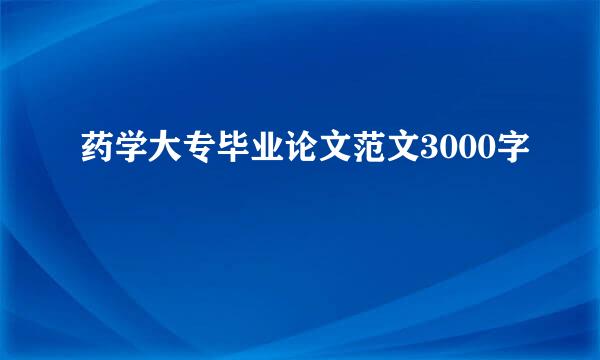 药学大专毕业论文范文3000字